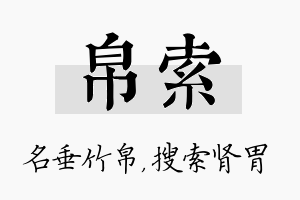 帛索

名垂竹帛，搜索肾胃